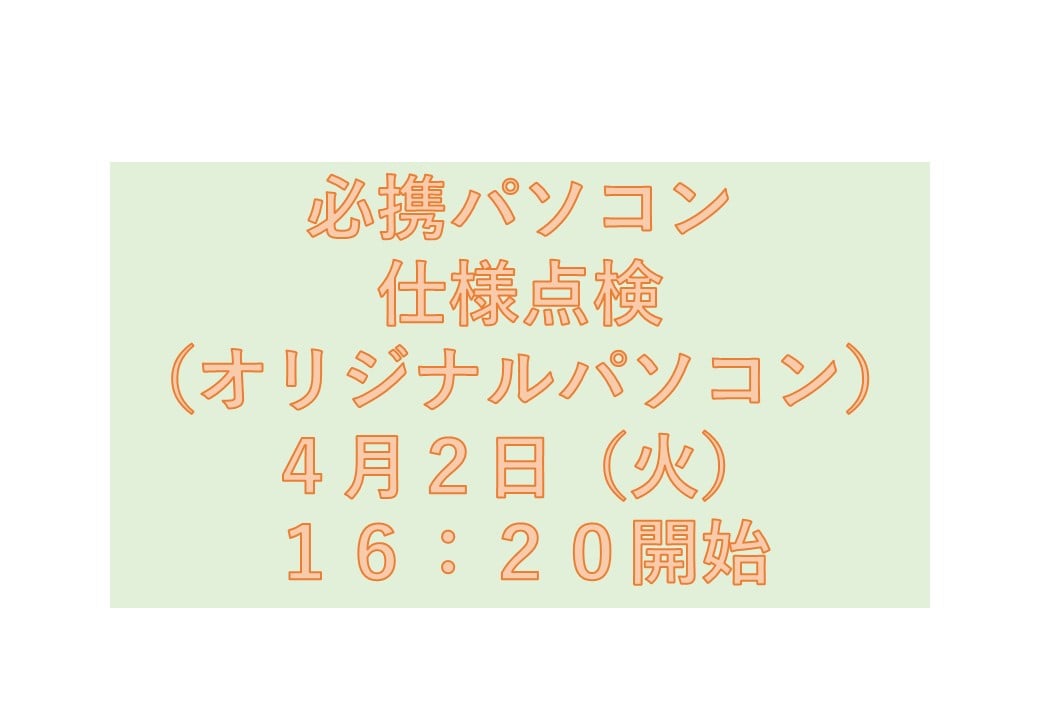 必携パソコン
仕様点検
（オリジナルパソコン）
４月２日（火）
１６：２０開始